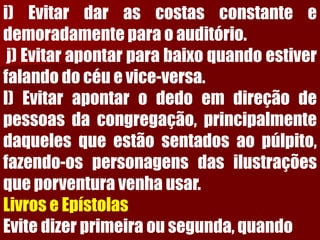 i) Evitar dar as costas constante e demoradamente para o auditório.
j) Evitar apontar para baixo quando estiver falando do céu e vice-versa.
l) Evitar apontar o dedo em direção de pessoas da congregação, principalmente daqueles que estão sentados ao púlpito, fazendo-os personagens das ilustrações que porventura venha usar.
Livros e Epístolas
Evite dizer primeira ou segunda, quando